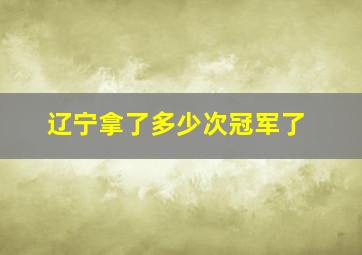 辽宁拿了多少次冠军了